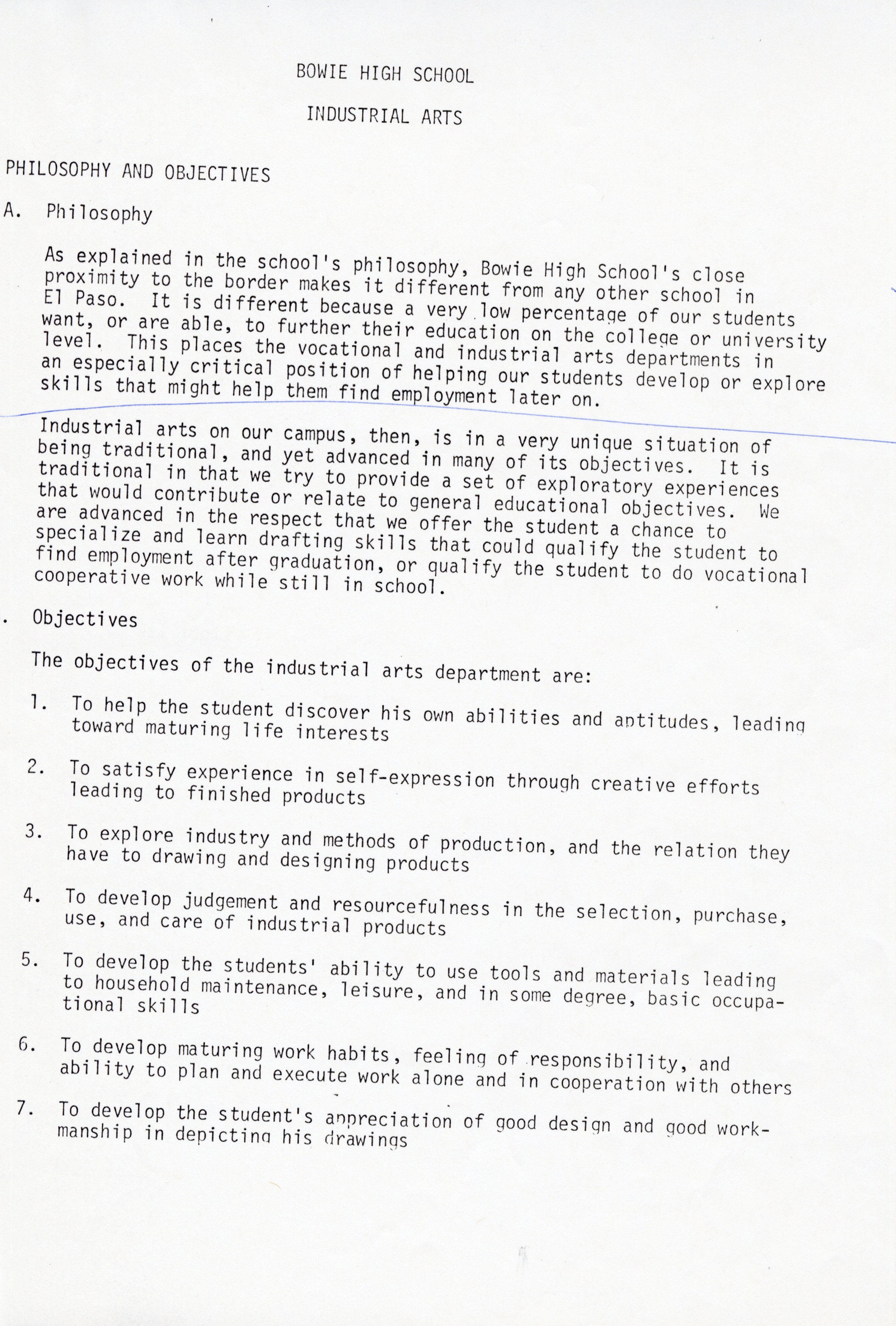 BOWIE HIGH SCHOOL

INDUSTRIAL ARTS

PHILOSOPHY AND OBJECTIVES

A. Philosophy

As explained in the school's philosophy, Bowie High School's close proximity to the border makes it different from any other school in El Paso. It is different because a very low percentage of our students want, or are able, to further their education on the college or university level. This places the vocational and industrial arts departments in an especially critical position of helping our students develop or explore skills that might help them find employment later on.

Industrial arts on our campus, then, is in a very unique situation of being traditional, and yet advanced in many of its objectives. It is traditional in that we try to provide a set of exploratory experiences that would contribute or relate to general educational objectives. We are advanced in the respect that we offer the student a chance to specialize and learn drafting skills that could qualify the student to find employment after graduation, or qualify the student to do vocational cooperative work while still in school.

. Objectives

The objectives of the industrial arts department are:

1. To help the student discover his own abilities and aptitudes, leading toward maturing life interests

2. To satisfy experience in self-expression through creative efforts leading to finished products

3. To explore industry and methods of production, and the relation they have to drawing and designing products

4. To develop judgement and resourcefulness in the selection, purchase, use, and care of industrial products

5. To develop the students' ability to use tools and materials leading to household maintenance, leisure, and in some degree, basic occupational skills

6. To develop maturing work habits, feeling of responsibility, and ability to plan and execute work alone and in cooperation with others

7. To develop the student's appreciation of good design and good workmanship in depicting his drawings